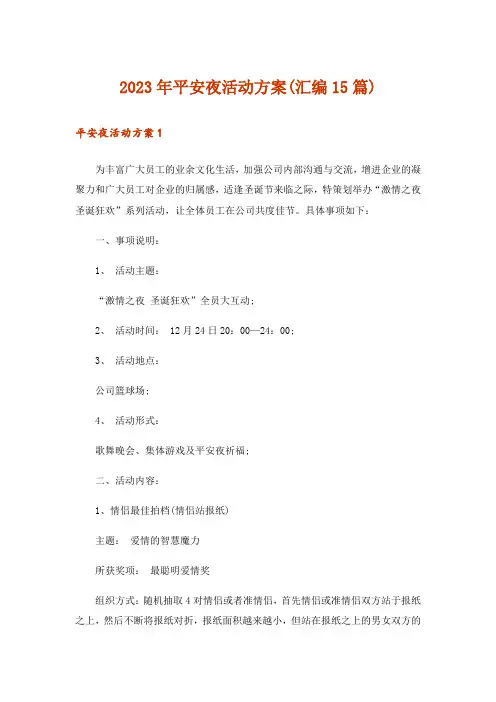 2023年平安夜活动方案(汇编15篇)

平安夜活动方案1

为丰富广大员工的业余文化生活，加强公司内部沟通与交流，增进企业的凝聚力和广大员工对企业的归属感，适逢圣诞节来临之际，特策划举办“激情之夜 圣诞狂欢”系列活动，让全体员工在公司共度佳节。具体事项如下：

一、事项说明：

1、 活动主题：

“激情之夜 圣诞狂欢”全员大互动；

2、 活动时间： 12月24日20：00—24：00；

3、 活动地点：

公司篮球场；

4、 活动形式：

歌舞晚会、集体游戏及平安夜祈福；

二、活动内容：

1、情侣最佳拍档(情侣站报纸)

主题： 爱情的智慧魔力

所获奖项： 最聪明爱情奖

组织方式：随机抽取4对情侣或者准情侣，首先情侣或准情侣双方站于报纸之上，然后不断将报纸对折，报纸面积越来越小，但站在报纸之上的男女双方的